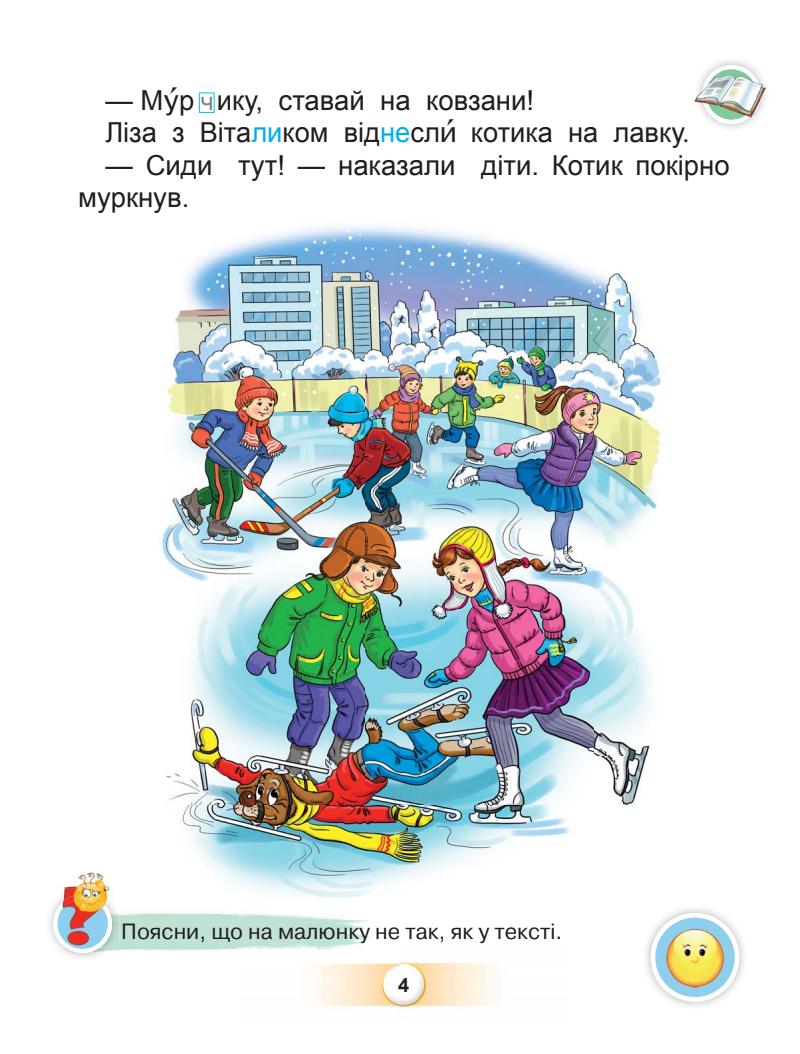 — Му́рчику, ставай на ковзани!

Ліза з Віталиком віднесли́ котика на лавку.

— Сиди тут! — наказали діти. Котик покірно муркнув.

Поясни, що на малюнку не так, як у тексті.

4